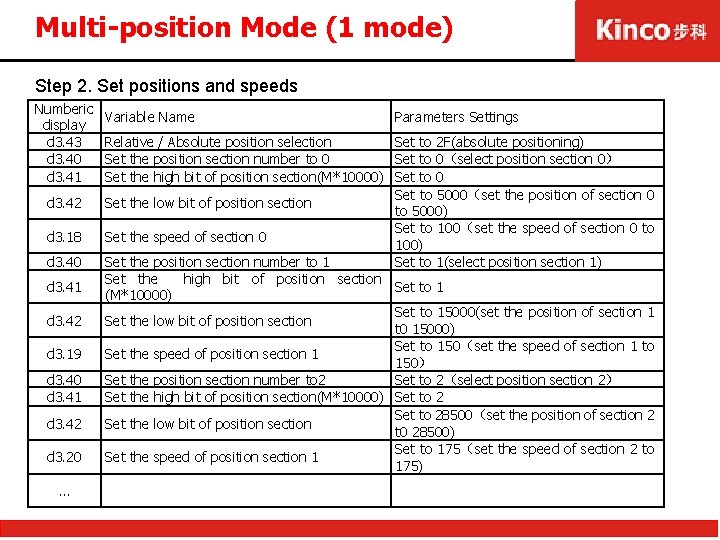 Multi-position Mode (1 mode)

Kinco 步科

Step 2. Set positions and speeds

| Numberic display | Variable Name | Parameters Settings |
|---|---|---|
| d3.43 | Relative / Absolute position selection | Set to 2F(absolute positioning) |
| d3.40 | Set the position section number to 0 | Set to 0（select position section 0） |
| d3.41 | Set the high bit of position section(M*10000) | Set to 0 |
| d3.42 | Set the low bit of position section | Set to 5000（set the position of section 0 to 5000） |
| d3.18 | Set the speed of section 0 | Set to 100（set the speed of section 0 to 100） |
| d3.40 | Set the position section number to 1 | Set to 1(select position section 1) |
| d3.41 | Set the high bit of position section (M*10000) | Set to 1 |
| d3.42 | Set the low bit of position section | Set to 15000(set the position of section 1 t0 15000) |
| d3.19 | Set the speed of position section 1 | Set to 150（set the speed of section 1 to 150） |
| d3.40 | Set the position section number to2 | Set to 2（select position section 2） |
| d3.41 | Set the high bit of position section(M*10000) | Set to 2 |
| d3.42 | Set the low bit of position section | Set to 28500（set the position of section 2 t0 28500） |
| d3.20 | Set the speed of position section 1 | Set to 175（set the speed of section 2 to 175） |
| ... | | |